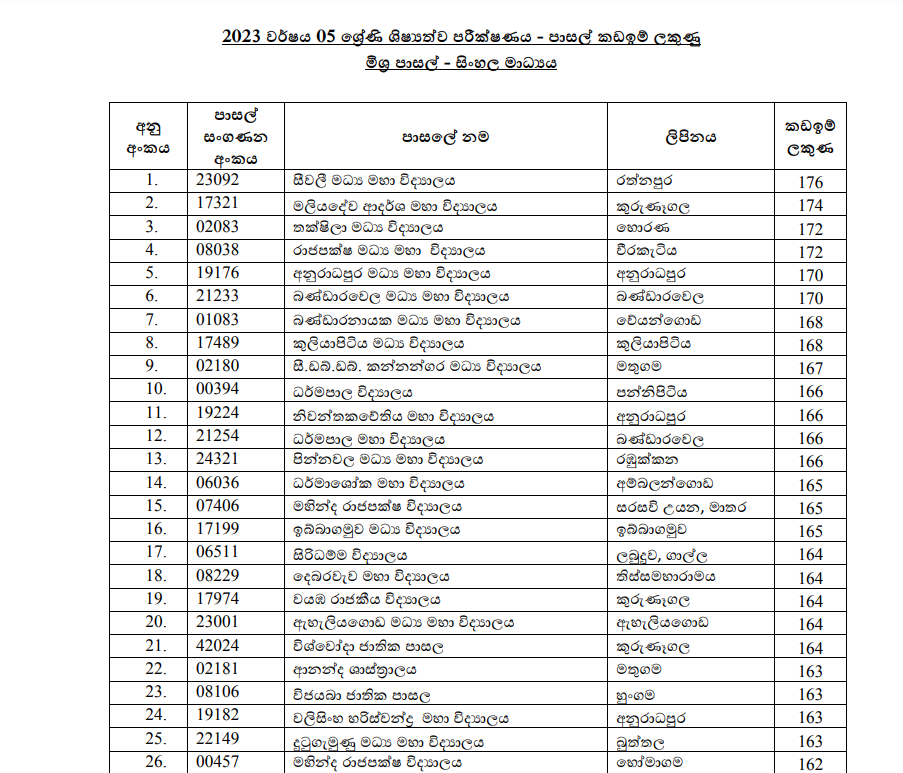 2023 වර්ෂය 05 ශ්‍රේණි ශිෂ්‍යත්ව පරීක්ෂණය - පාසල් කඩඉම් ලකුණු

මිශ්‍ර පාසල් - සිංහල මාධ්‍යය

| අනු අංකය | පාසල් සංගණන අංකය | පාසලේ නම | ලිපිනය | කඩඉම් ලකුණ |
|---|---|---|---|---|
| 1. | 23092 | සීවලී මධ්‍ය මහා විද්‍යාලය | රත්නපුර | 176 |
| 2. | 17321 | මලියදේව ආදර්ශ මහා විද්‍යාලය | කුරුණෑගල | 174 |
| 3. | 02083 | තක්ෂිලා මධ්‍ය විද්‍යාලය | හොරණ | 172 |
| 4. | 08038 | රාජපක්ෂ මධ්‍ය මහා විද්‍යාලය | වීරකැටිය | 172 |
| 5. | 19176 | අනුරාධපුර මධ්‍ය මහා විද්‍යාලය | අනුරාධපුර | 170 |
| 6. | 21233 | බණ්ඩාරවෙල මධ්‍ය මහා විද්‍යාලය | බණ්ඩාරවෙල | 170 |
| 7. | 01083 | බණ්ඩාරනායක මධ්‍ය මහා විද්‍යාලය | වේයන්ගොඩ | 168 |
| 8. | 17489 | කුලියාපිටිය මධ්‍ය විද්‍යාලය | කුලියාපිටිය | 168 |
| 9. | 02180 | සී.ඩබ්.ඩබ්. කන්නන්ගර මධ්‍ය විද්‍යාලය | මතුගම | 167 |
| 10. | 00394 | ධර්මපාල විද්‍යාලය | පන්නිපිටිය | 166 |
| 11. | 19224 | නිවන්තකචේතිය මහා විද්‍යාලය | අනුරාධපුර | 166 |
| 12. | 21254 | ධර්මපාල මහා විද්‍යාලය | බණ්ඩාරවෙල | 166 |
| 13. | 24321 | පින්නවල මධ්‍ය මහා විද්‍යාලය | රඹුක්කන | 166 |
| 14. | 06036 | ධර්මාශෝක මහා විද්‍යාලය | අම්බලන්ගොඩ | 165 |
| 15. | 07406 | මහින්ද රාජපක්ෂ විද්‍යාලය | සරසවි උයන, මාතර | 165 |
| 16. | 17199 | ඉබ්බාගමුව මධ්‍ය විද්‍යාලය | ඉබ්බාගමුව | 165 |
| 17. | 06511 | සිරිධම්ම විද්‍යාලය | ලබුදූව, ගාල්ල | 164 |
| 18. | 08229 | දෙබරවැව මහා විද්‍යාලය | තිස්සමහාරාමය | 164 |
| 19. | 17974 | වයඹ රාජකීය විද්‍යාලය | කුරුණෑගල | 164 |
| 20. | 23001 | ඇහැලියගොඩ මධ්‍ය මහා විද්‍යාලය | ඇහැලියගොඩ | 164 |
| 21. | 42024 | විශ්වෝදා ජාතික පාසල | කුරුණෑගල | 164 |
| 22. | 02181 | ආනන්ද ශාස්ත්‍රාලය | මතුගම | 163 |
| 23. | 08106 | විජයබා ජාතික පාසල | හුංගම | 163 |
| 24. | 19182 | වලිසිංහ හරිස්චන්ද්‍ර මහා විද්‍යාලය | අනුරාධපුර | 163 |
| 25. | 22149 | දුටුගැමුණු මධ්‍ය මහා විද්‍යාලය | බුත්තල | 163 |
| 26. | 00457 | මහින්ද රාජපක්ෂ විද්‍යාලය | හෝමාගම | 162 |